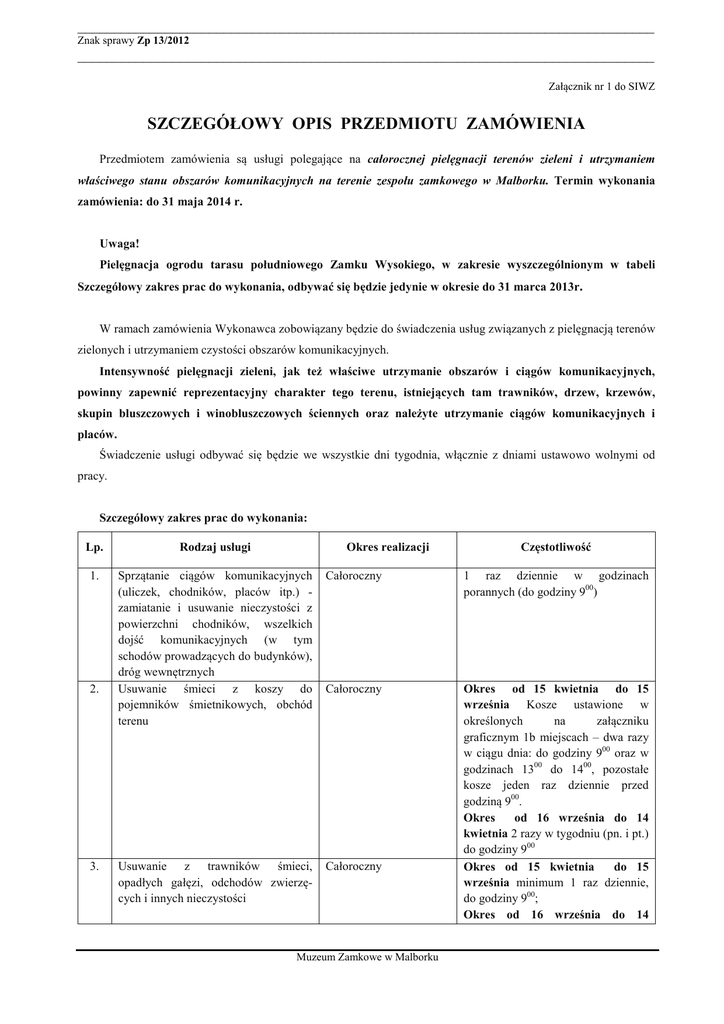 Znak sprawy Zp 13/2012

Załącznik nr 1 do SIWZ

SZCZEGÓŁOWY OPIS PRZEDMIOTU ZAMÓWIENIA

Przedmiotem zamówienia są usługi polegające na całorocznej pielęgnacji terenów zieleni i utrzymaniem właściwego stanu obszarów komunikacyjnych na terenie zespołu zamkowego w Malborku. Termin wykonania zamówienia: do 31 maja 2014 r.

Uwaga!
Pielęgnacja ogrodu tarasu południowego Zamku Wysokiego, w zakresie wyszczególnionym w tabeli Szczegółowy zakres prac do wykonania, odbywać się będzie jedynie w okresie do 31 marca 2013r.

W ramach zamówienia Wykonawca zobowiązany będzie do świadczenia usług związanych z pielęgnacją terenów zielonych i utrzymaniem czystości obszarów komunikacyjnych.

Intensywność pielęgnacji zieleni, jak też właściwe utrzymanie obszarów i ciągów komunikacyjnych, powinny zapewnić reprezentacyjny charakter tego terenu, istniejących tam trawników, drzew, krzewów, skupin bluszczowych i winobluszczowych ściennych oraz należyte utrzymanie ciągów komunikacyjnych i placów.

Świadczenie usługi odbywać się będzie we wszystkie dni tygodnia, włącznie z dniami ustawowo wolnymi od pracy.

Szczegółowy zakres prac do wykonania:

| Lp. | Rodzaj usługi | Okres realizacji | Częstotliwość |
|---|---|---|---|
| 1. | Sprzątanie ciągów komunikacyjnych (uliczek, chodników, placów itp.) - zamiatanie i usuwanie nieczystości z powierzchni chodników, wszelkich dojść komunikacyjnych (w tym schodów prowadzących do budynków), dróg wewnętrznych | Całoroczny | 1 raz dziennie w godzinach porannych (do godziny $9^{00}$) |
| 2. | Usuwanie śmieci z koszy do pojemników śmietnikowych, obchód terenu | Całoroczny | Okres od 15 kwietnia do 15 września Kosze ustawione w określonych na załączniku graficznym 1b miejscach – dwa razy w ciągu dnia: do godziny $9^{00}$ oraz w godzinach $13^{00}$ do $14^{00}$, pozostałe kosze jeden raz dziennie przed godziną $9^{00}$. Okres od 16 września do 14 kwietnia 2 razy w tygodniu (pn. i pt.) do godziny $9^{00}$ |
| 3. | Usuwanie z trawników śmieci, opadłych gałęzi, odchodów zwierzęcych i innych nieczystości | Całoroczny | Okres od 15 kwietnia do 15 września minimum 1 raz dziennie, do godziny $9^{00}$; Okres od 16 września do 14 |

Muzeum Zamkowe w Malborku